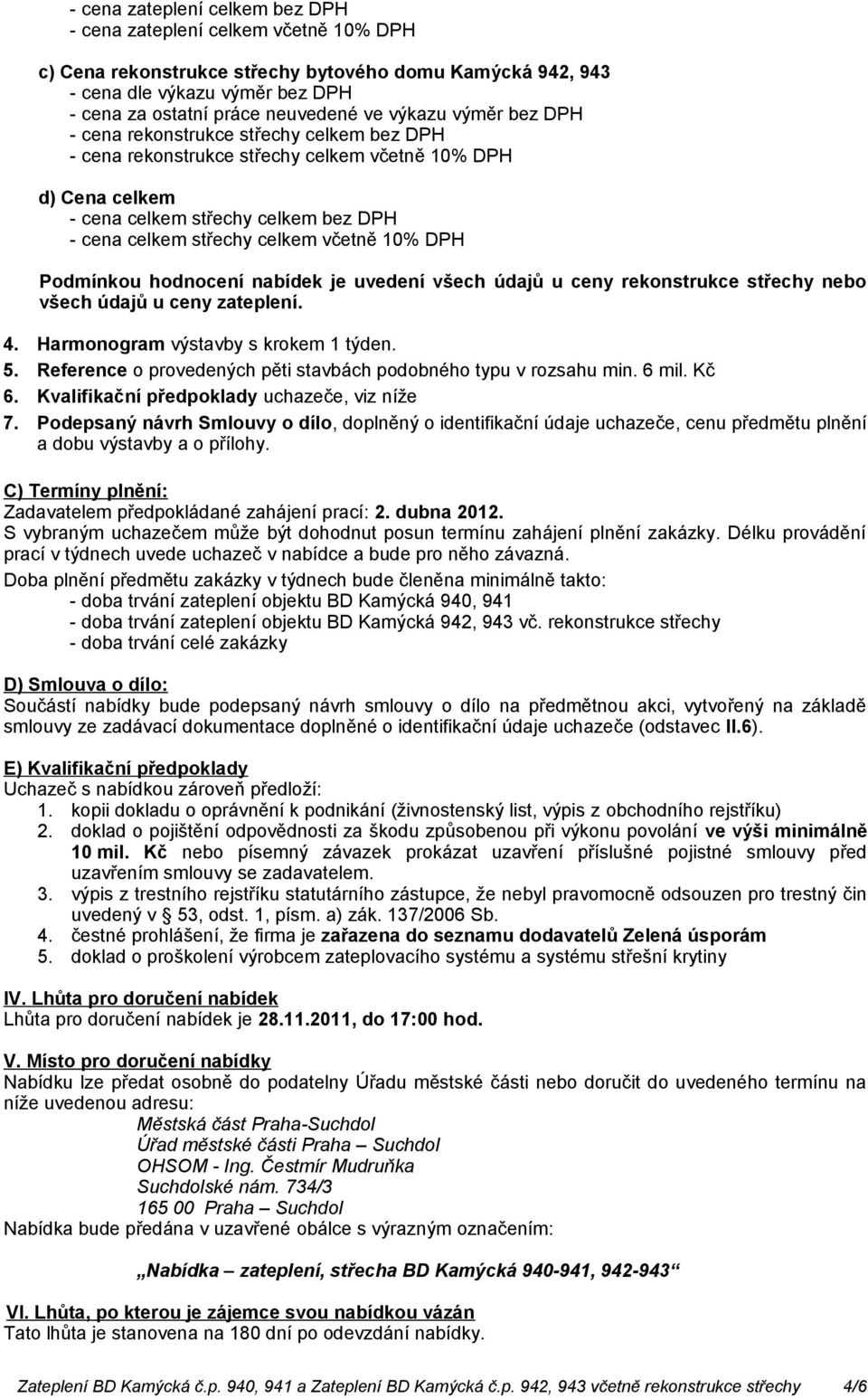 - cena zateplení celkem bez DPH
- cena zateplení celkem včetně 10% DPH

c) Cena rekonstrukce střechy bytového domu Kamýcká 942, 943
- cena dle výkazu výměr bez DPH
- cena za ostatní práce neuvedené ve výkazu výměr bez DPH
- cena rekonstrukce střechy celkem bez DPH
- cena rekonstrukce střechy celkem včetně 10% DPH

d) Cena celkem
- cena celkem střechy celkem bez DPH
- cena celkem střechy celkem včetně 10% DPH

Podmínkou hodnocení nabídek je uvedení všech údajů u ceny rekonstrukce střechy nebo všech údajů u ceny zateplení.

4. Harmonogram výstavby s krokem 1 týden.
5. Reference o provedených pěti stavbách podobného typu v rozsahu min. 6 mil. Kč
6. Kvalifikační předpoklady uchazeče, viz níže
7. Podepsaný návrh Smlouvy o dílo, doplněný o identifikační údaje uchazeče, cenu předmětu plnění a dobu výstavby a o přílohy.

C) Termíny plnění:
Zadavatelem předpokládané zahájení prací: 2. dubna 2012.
S vybraným uchazečem může být dohodnut posun termínu zahájení plnění zakázky. Délku provádění prací v týdnech uvede uchazeč v nabídce a bude pro něho závazná.
Doba plnění předmětu zakázky v týdnech bude členěna minimálně takto:
- doba trvání zateplení objektu BD Kamýcká 940, 941
- doba trvání zateplení objektu BD Kamýcká 942, 943 vč. rekonstrukce střechy
- doba trvání celé zakázky

D) Smlouva o dílo:
Součástí nabídky bude podepsaný návrh smlouvy o dílo na předmětnou akci, vytvořený na základě smlouvy ze zadávací dokumentace doplněné o identifikační údaje uchazeče (odstavec II.6).

E) Kvalifikační předpoklady
Uchazeč s nabídkou zároveň předloží:
1. kopii dokladu o oprávnění k podnikání (živnostenský list, výpis z obchodního rejstříku)
2. doklad o pojištění odpovědnosti za škodu způsobenou při výkonu povolání ve výši minimálně 10 mil. Kč nebo písemný závazek prokázat uzavření příslušné pojistné smlouvy před uzavřením smlouvy se zadavatelem.
3. výpis z trestního rejstříku statutárního zástupce, že nebyl pravomocně odsouzen pro trestný čin uvedený v 53, odst. 1, písm. a) zák. 137/2006 Sb.
4. čestné prohlášení, že firma je zařazena do seznamu dodavatelů Zelená úsporám
5. doklad o proškolení výrobcem zateplovacího systému a systému střešní krytiny

IV. Lhůta pro doručení nabídek
Lhůta pro doručení nabídek je 28.11.2011, do 17:00 hod.

V. Místo pro doručení nabídky
Nabídku lze předat osobně do podatelny Úřadu městské části nebo doručit do uvedeného termínu na níže uvedenou adresu:
Městská část Praha-Suchdol
Úřad městské části Praha – Suchdol
OHSOM - Ing. Čestmír Mudruňka
Suchdolské nám. 734/3
165 00 Praha – Suchdol
Nabídka bude předána v uzavřené obálce s výrazným označením:

„Nabídka – zateplení, střecha BD Kamýcká 940-941, 942-943“

VI. Lhůta, po kterou je zájemce svou nabídkou vázán
Tato lhůta je stanovena na 180 dní po odevzdání nabídky.

Zateplení BD Kamýcká č.p. 940, 941 a Zateplení BD Kamýcká č.p. 942, 943 včetně rekonstrukce střechy 4/6